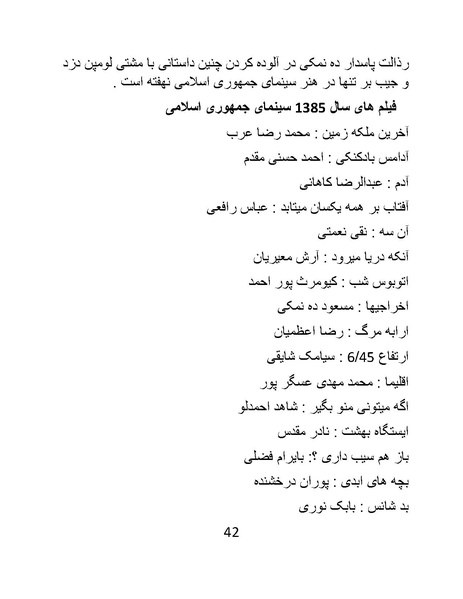 رذالت پاسدار ده نمکی در آلوده کردن چنین داستانی با مشتی لومپن دزد و جیب بر تنها در هنر سینمای جمهوری اسلامی نهفته است .

فیلم های سال 1385 سینمای جمهوری اسلامی

آخرین ملکه زمین : محمد رضا عرب

آدامس بادکنکی : احمد حسنی مقدم

آدم : عبدالرضا کاهانی

آفتاب بر همه یکسان میتابد : عباس رافعی

آن سه : نقی نعمتی

آنکه دریا میرود : آرش معیریان

اتوبوس شب : کیومرث پور احمد

اخراجیها : مسعود ده نمکی

ارابه مرگ : رضا اعظمیان

ارتفاع 6/45 : سیامک شایقی

اقلیما : محمد مهدی عسگر پور

اگه میتونی منو بگیر : شاهد احمدلو

ایستگاه بهشت : نادر مقدس

باز هم سیب داری ؟: بایرام فضلی

بچه های ابدی : پوران درخشنده

بد شانس : بابک نوری

42